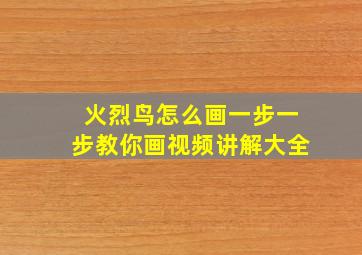 火烈鸟怎么画一步一步教你画视频讲解大全